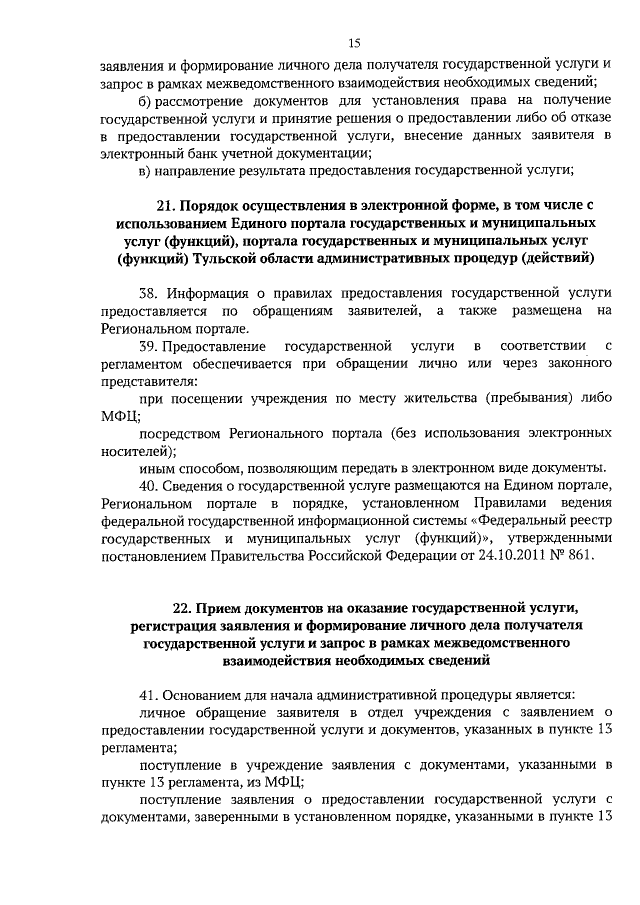 15

заявления и формирование личного дела получателя государственной услуги и запрос в рамках межведомственного взаимодействия необходимых сведений;

б) рассмотрение документов для установления права на получение государственной услуги и принятие решения о предоставлении либо об отказе в предоставлении государственной услуги, внесение данных заявителя в электронный банк учетной документации;

в) направление результата предоставления государственной услуги;

21. Порядок осуществления в электронной форме, в том числе с использованием Единого портала государственных и муниципальных услуг (функций), портала государственных и муниципальных услуг (функций) Тульской области административных процедур (действий)

38. Информация о правилах предоставления государственной услуги предоставляется по обращениям заявителей, а также размещена на Региональном портале.

39. Предоставление государственной услуги в соответствии с регламентом обеспечивается при обращении лично или через законного представителя:

при посещении учреждения по месту жительства (пребывания) либо МФЦ;

посредством Регионального портала (без использования электронных носителей);

иным способом, позволяющим передать в электронном виде документы.

40. Сведения о государственной услуге размещаются на Едином портале, Региональном портале в порядке, установленном Правилами ведения федеральной государственной информационной системы «Федеральный реестр государственных и муниципальных услуг (функций)», утвержденными постановлением Правительства Российской Федерации от 24.10.2011 № 861.

22. Прием документов на оказание государственной услуги, регистрация заявления и формирование личного дела получателя государственной услуги и запрос в рамках межведомственного взаимодействия необходимых сведений

41. Основанием для начала административной процедуры является:

личное обращение заявителя в отдел учреждения с заявлением о предоставлении государственной услуги и документов, указанных в пункте 13 регламента;

поступление в учреждение заявления с документами, указанными в пункте 13 регламента, из МФЦ;

поступление заявления о предоставлении государственной услуги с документами, заверенными в установленном порядке, указанными в пункте 13